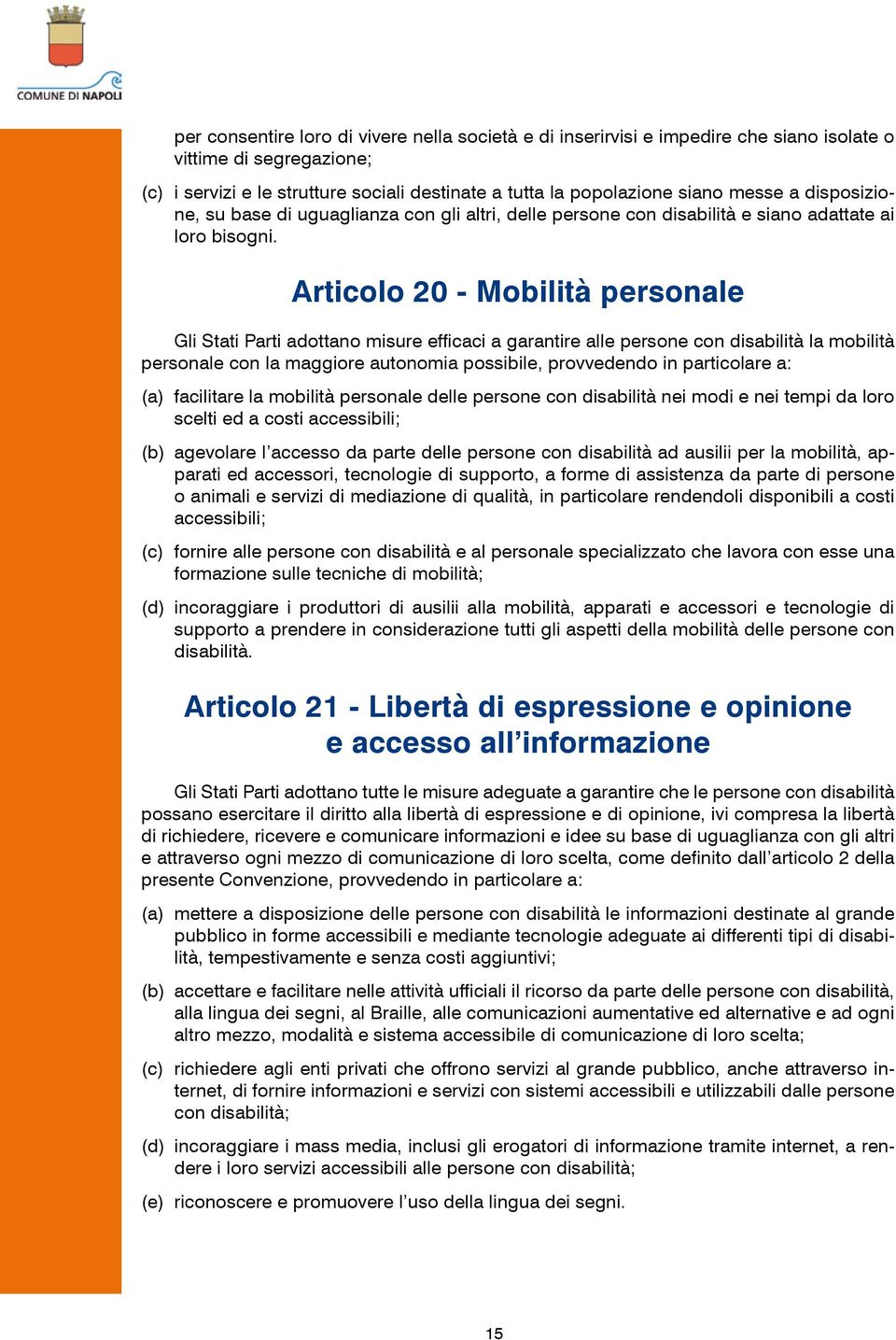 COMUNE DI NAPOLI

per consentire loro di vivere nella società e di inserirvisi e impedire che siano isolate o vittime di segregazione;

(c) i servizi e le strutture sociali destinate a tutta la popolazione siano messe a disposizione, su base di uguaglianza con gli altri, delle persone con disabilità e siano adattate ai loro bisogni.

Articolo 20 - Mobilità personale

Gli Stati Parti adottano misure efficaci a garantire alle persone con disabilità la mobilità personale con la maggiore autonomia possibile, provvedendo in particolare a:

(a) facilitare la mobilità personale delle persone con disabilità nei modi e nei tempi da loro scelti ed a costi accessibili;

(b) agevolare l'accesso da parte delle persone con disabilità ad ausilii per la mobilità, apparati ed accessori, tecnologie di supporto, a forme di assistenza da parte di persone o animali e servizi di mediazione di qualità, in particolare rendendoli disponibili a costi accessibili;

(c) fornire alle persone con disabilità e al personale specializzato che lavora con esse una formazione sulle tecniche di mobilità;

(d) incoraggiare i produttori di ausilii alla mobilità, apparati e accessori e tecnologie di supporto a prendere in considerazione tutti gli aspetti della mobilità delle persone con disabilità.

Articolo 21 - Libertà di espressione e opinione e accesso all'informazione

Gli Stati Parti adottano tutte le misure adeguate a garantire che le persone con disabilità possano esercitare il diritto alla libertà di espressione e di opinione, ivi compresa la libertà di richiedere, ricevere e comunicare informazioni e idee su base di uguaglianza con gli altri e attraverso ogni mezzo di comunicazione di loro scelta, come definito dall'articolo 2 della presente Convenzione, provvedendo in particolare a:

(a) mettere a disposizione delle persone con disabilità le informazioni destinate al grande pubblico in forme accessibili e mediante tecnologie adeguate ai differenti tipi di disabilità, tempestivamente e senza costi aggiuntivi;

(b) accettare e facilitare nelle attività ufficiali il ricorso da parte delle persone con disabilità, alla lingua dei segni, al Braille, alle comunicazioni aumentative ed alternative e ad ogni altro mezzo, modalità e sistema accessibile di comunicazione di loro scelta;

(c) richiedere agli enti privati che offrono servizi al grande pubblico, anche attraverso internet, di fornire informazioni e servizi con sistemi accessibili e utilizzabili dalle persone con disabilità;

(d) incoraggiare i mass media, inclusi gli erogatori di informazione tramite internet, a rendere i loro servizi accessibili alle persone con disabilità;

(e) riconoscere e promuovere l'uso della lingua dei segni.

15